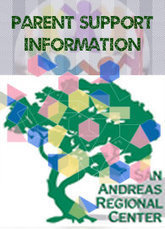 PARENT SUPPORT INFORMATION

SAN ANDREAS REGIONAL CENTER